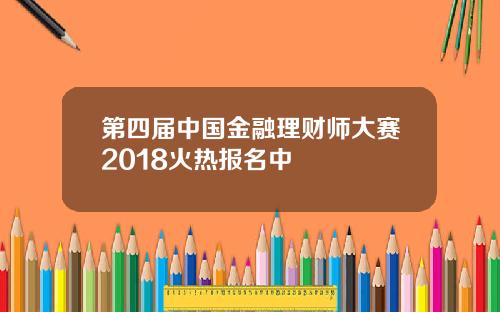 第四届中国金融理财师大赛2018火热报名中